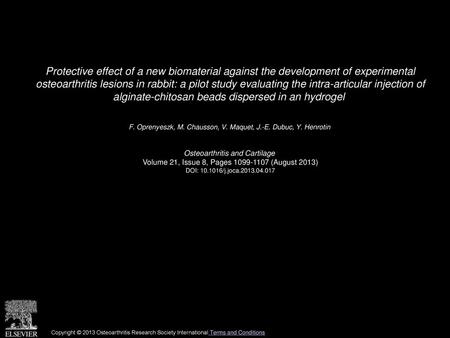 Protective effect of a new biomaterial against the development of experimental osteoarthritis lesions in rabbit: a pilot study evaluating the intra-articular injection of alginate-chitosan beads dispersed in an hydrogel

F. Oprenyeszk, M. Chausson, V. Maquet, J.-E. Dubuc, Y. Henrotin

Osteoarthritis and Cartilage
Volume 21, Issue 8, Pages 1099-1107 (August 2013)
DOI: 10.1016/j.joca.2013.04.017

ELSEVIER

Copyright © 2013 Osteoarthritis Research Society International Terms and Conditions